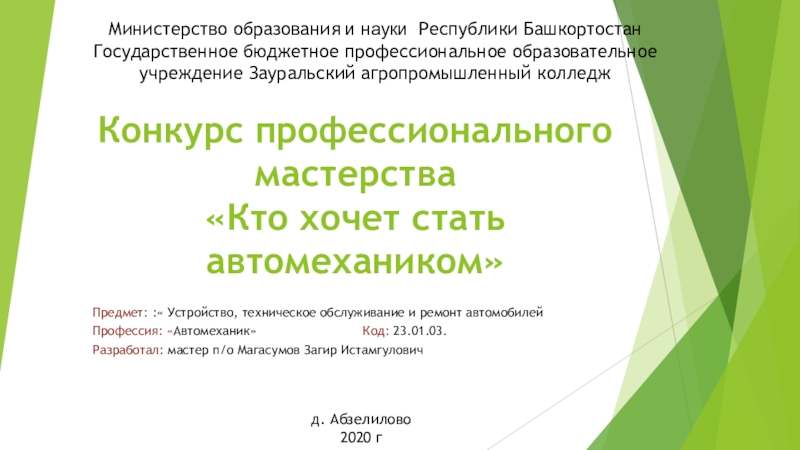 Министерство образования и науки Республики Башкортостан
Государственное бюджетное профессиональное образовательное учреждение Зауральский агропромышленный колледж

Конкурс профессионального мастерства
«Кто хочет стать автомехаником»

Предмет: :« Устройство, техническое обслуживание и ремонт автомобилей

Профессия: «Автомеханик» Код: 23.01.03.

Разработал: мастер п/о Магасумов Загир Истамгулович

д. Абзелилово
2020 г